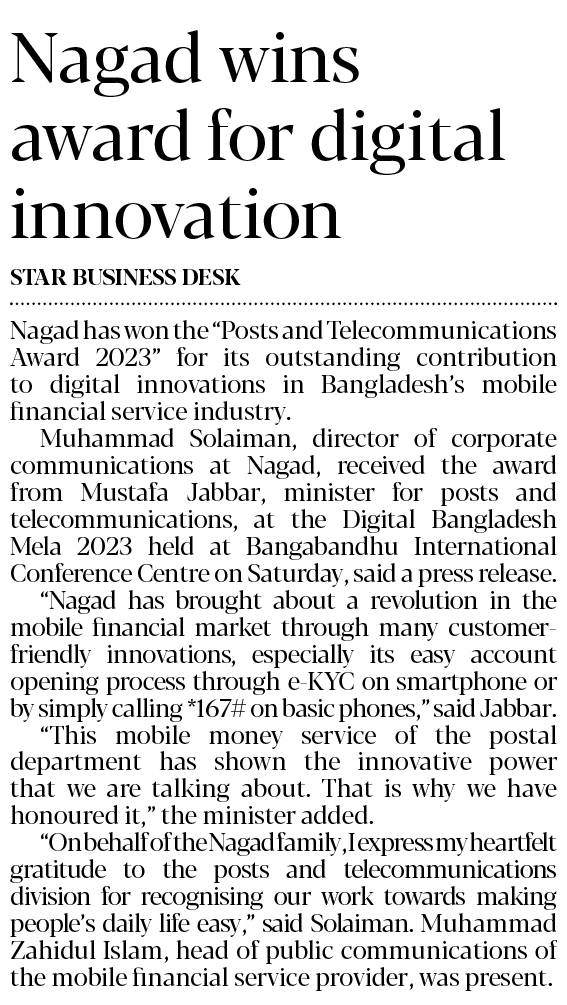 Nagad wins award for digital innovation

STAR BUSINESS DESK

Nagad has won the "Posts and Telecommunications Award 2023" for its outstanding contribution to digital innovations in Bangladesh's mobile financial service industry.

Muhammad Solaiman, director of corporate communications at Nagad, received the award from Mustafa Jabbar, minister for posts and telecommunications, at the Digital Bangladesh Mela 2023 held at Bangabandhu International Conference Centre on Saturday, said a press release.

"Nagad has brought about a revolution in the mobile financial market through many customer-friendly innovations, especially its easy account opening process through e-KYC on smartphone or by simply calling *167# on basic phones," said Jabbar.

"This mobile money service of the postal department has shown the innovative power that we are talking about. That is why we have honoured it," the minister added.

"On behalf of the Nagad family, I express my heartfelt gratitude to the posts and telecommunications division for recognising our work towards making people's daily life easy," said Solaiman. Muhammad Zahidul Islam, head of public communications of the mobile financial service provider, was present.